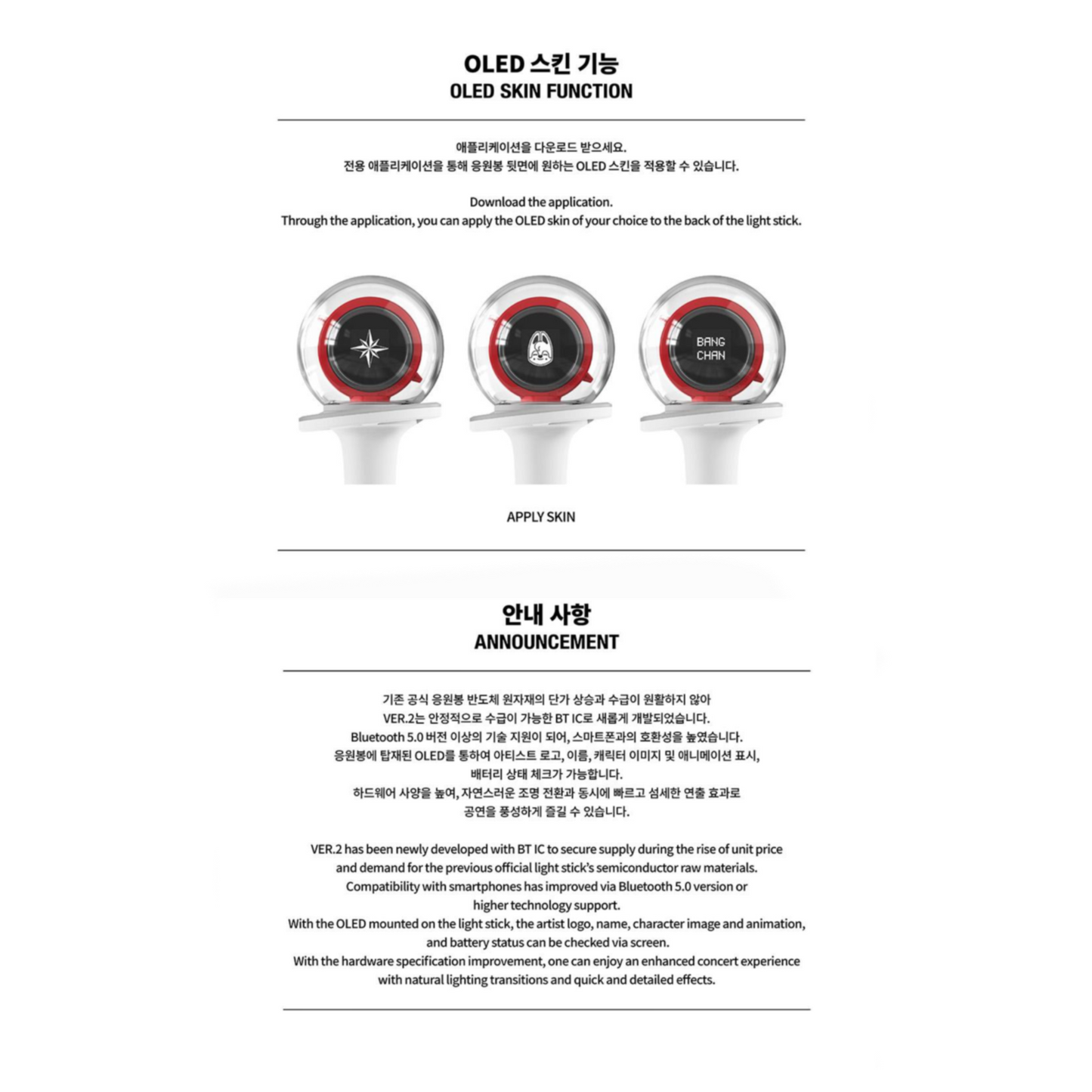 OLED 스킨 기능
OLED SKIN FUNCTION

애플리케이션을 다운로드 받으세요.
전용 애플리케이션을 통해 응원봉 뒷면에 원하는 OLED 스킨을 적용할 수 있습니다.

Download the application.
Through the application, you can apply the OLED skin of your choice to the back of the light stick.

BANG CHAN

APPLY SKIN

안내 사항
ANNOUNCEMENT

기존 공식 응원봉 반도체 원자재의 단가 상승과 수급이 원활하지 않아
VER.2는 안정적으로 수급이 가능한 BT IC로 새롭게 개발되었습니다.
Bluetooth 5.0 버전 이상의 기술 지원이 되어, 스마트폰과의 호환성을 높였습니다.
응원봉에 탑재된 OLED를 통하여 아티스트 로고, 이름, 캐릭터 이미지 및 애니메이션 표시,
배터리 상태 체크가 가능합니다.
하드웨어 사양을 높여, 자연스러운 조명 전환과 동시에 빠르고 섬세한 연출 효과로
공연을 풍성하게 즐길 수 있습니다.

VER.2 has been newly developed with BT IC to secure supply during the rise of unit price and demand for the previous official light stick's semiconductor raw materials.
Compatibility with smartphones has improved via Bluetooth 5.0 version or higher technology support.
With the OLED mounted on the light stick, the artist logo, name, character image and animation, and battery status can be checked via screen.
With the hardware specification improvement, one can enjoy an enhanced concert experience with natural lighting transitions and quick and detailed effects.